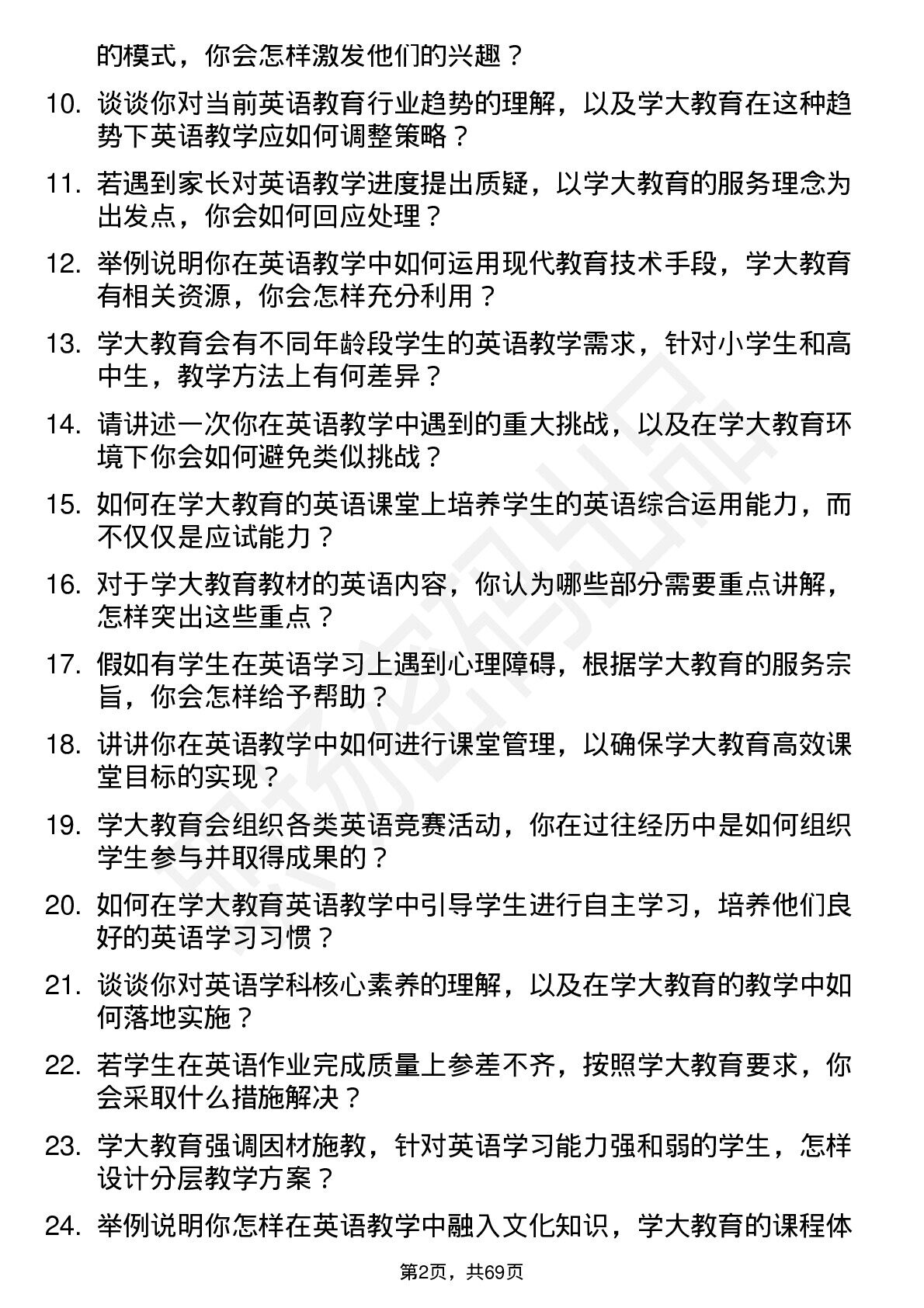 的模式，你会怎样激发他们的兴趣？

10. 谈谈你对当前英语教育行业趋势的理解，以及学大教育在这种趋势下英语教学应如何调整策略？

11. 若遇到家长对英语教学进度提出质疑，以学大教育的服务理念为出发点，你会如何回应处理？

12. 举例说明你在英语教学中如何运用现代教育技术手段，学大教育有相关资源，你会怎样充分利用？

13. 学大教育会有不同年龄段学生的英语教学需求，针对小学生和高中生，教学方法上有何差异？

14. 请讲述一次你在英语教学中遇到的重大挑战，以及在学大教育环境下你会如何避免类似挑战？

15. 如何在学大教育的英语课堂上培养学生的英语综合运用能力，而不仅仅是应试能力？

16. 对于学大教育教材的英语内容，你认为哪些部分需要重点讲解，怎样突出这些重点？

17. 假如有学生在英语学习上遇到心理障碍，根据学大教育的服务宗旨，你会怎样给予帮助？

18. 讲讲你在英语教学中如何进行课堂管理，以确保学大教育高效课堂目标的实现？

19. 学大教育会组织各类英语竞赛活动，你在过往经历中是如何组织学生参与并取得成果的？

20. 如何在学大教育英语教学中引导学生进行自主学习，培养他们良好的英语学习习惯？

21. 谈谈你对英语学科核心素养的理解，以及在学大教育的教学中如何落地实施？

22. 若学生在英语作业完成质量上参差不齐，按照学大教育要求，你会采取什么措施解决？

23. 学大教育强调因材施教，针对英语学习能力强和弱的学生，怎样设计分层教学方案？

24. 举例说明你怎样在英语教学中融入文化知识，学大教育的课程体

第2页，共69页